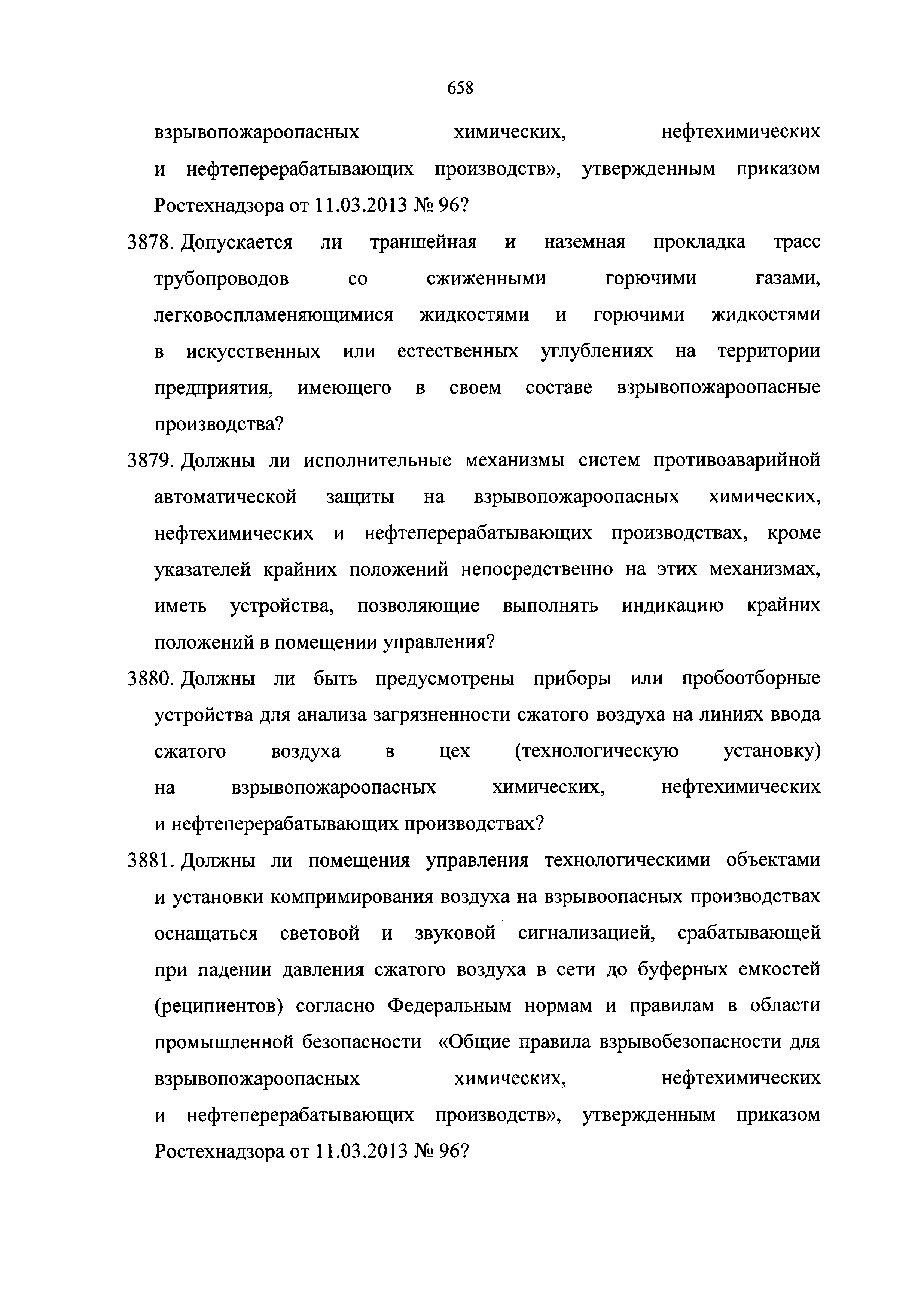 658

взрывопожароопасных химических, нефтехимических и нефтеперерабатывающих производств», утвержденным приказом Ростехнадзора от 11.03.2013 № 96?

3878. Допускается ли траншейная и наземная прокладка трасс трубопроводов со сжиженными горючими газами, легковоспламеняющимися жидкостями и горючими жидкостями в искусственных или естественных углублениях на территории предприятия, имеющего в своем составе взрывопожароопасные производства?

3879. Должны ли исполнительные механизмы систем противоаварийной автоматической защиты на взрывопожароопасных химических, нефтехимических и нефтеперерабатывающих производствах, кроме указателей крайних положений непосредственно на этих механизмах, иметь устройства, позволяющие выполнять индикацию крайних положений в помещении управления?

3880. Должны ли быть предусмотрены приборы или пробоотборные устройства для анализа загрязненности сжатого воздуха на линиях ввода сжатого воздуха в цех (технологическую установку) на взрывопожароопасных химических, нефтехимических и нефтеперерабатывающих производствах?

3881. Должны ли помещения управления технологическими объектами и установки компримирования воздуха на взрывоопасных производствах оснащаться световой и звуковой сигнализацией, срабатывающей при падении давления сжатого воздуха в сети до буферных емкостей (реципиентов) согласно Федеральным нормам и правилам в области промышленной безопасности «Общие правила взрывобезопасности для взрывопожароопасных химических, нефтехимических и нефтеперерабатывающих производств», утвержденным приказом Ростехнадзора от 11.03.2013 № 96?